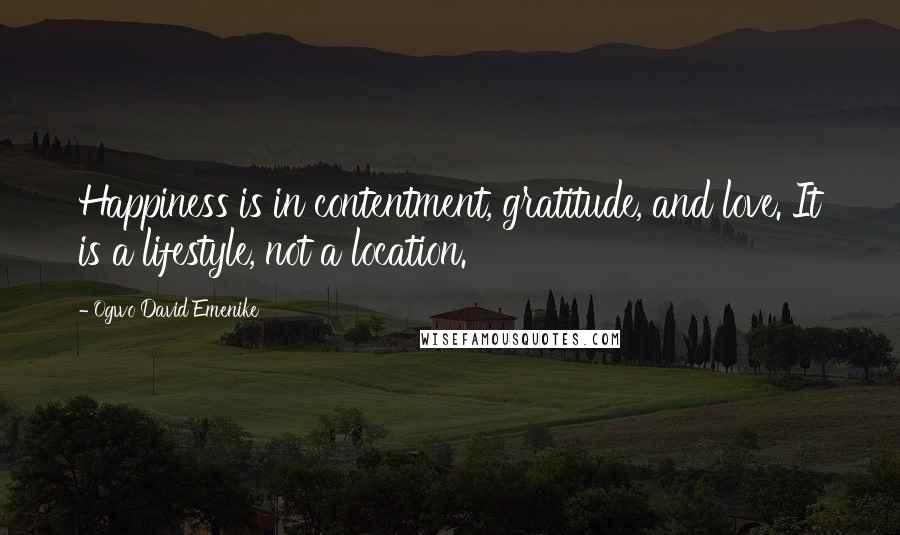 Happiness is in contentment, gratitude, and love. It is a lifestyle, not a location.

- Ogwo David Emenike

WISEFAMOUSQUOTES.COM